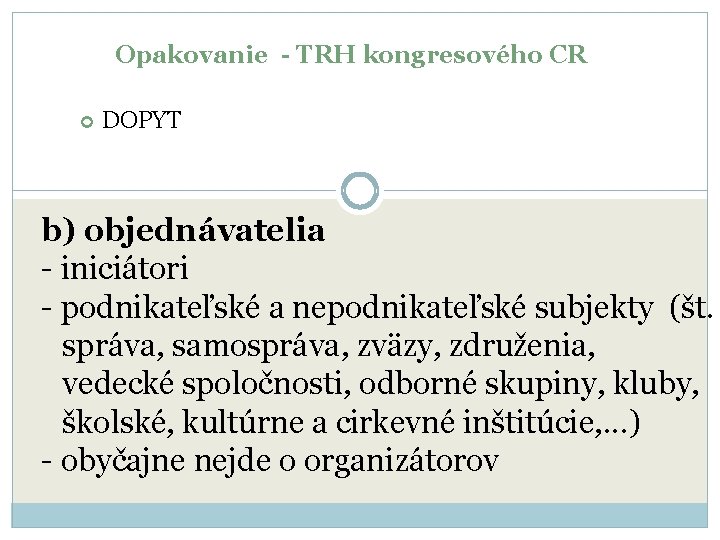 Opakovanie - TRH kongresového CR

DOPYT

b) objednávatelia
- iniciátori
- podnikateľské a nepodnikateľské subjekty (št. správa, samospráva, zväzy, združenia, vedecké spoločnosti, odborné skupiny, kluby, školské, kultúrne a cirkevné inštitúcie,...)
- obyčajne nejde o organizátorov